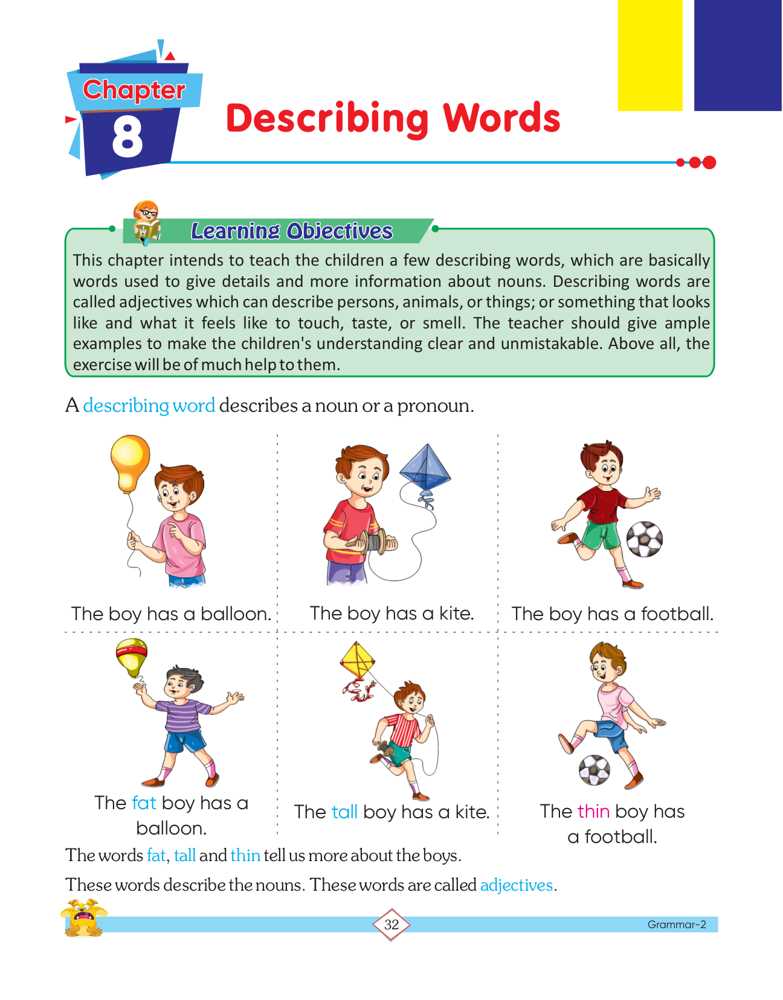 Chapter 8

Describing Words

Learning Objectives

This chapter intends to teach the children a few describing words, which are basically words used to give details and more information about nouns. Describing words are called adjectives which can describe persons, animals, or things; or something that looks like and what it feels like to touch, taste, or smell. The teacher should give ample examples to make the children's understanding clear and unmistakable. Above all, the exercise will be of much help to them.

A describing word describes a noun or a pronoun.

The boy has a balloon.

The boy has a kite.

The boy has a football.

The fat boy has a balloon.

The tall boy has a kite.

The thin boy has a football.

The words fat, tall and thin tell us more about the boys.

These words describe the nouns. These words are called adjectives.

32

Grammar-2